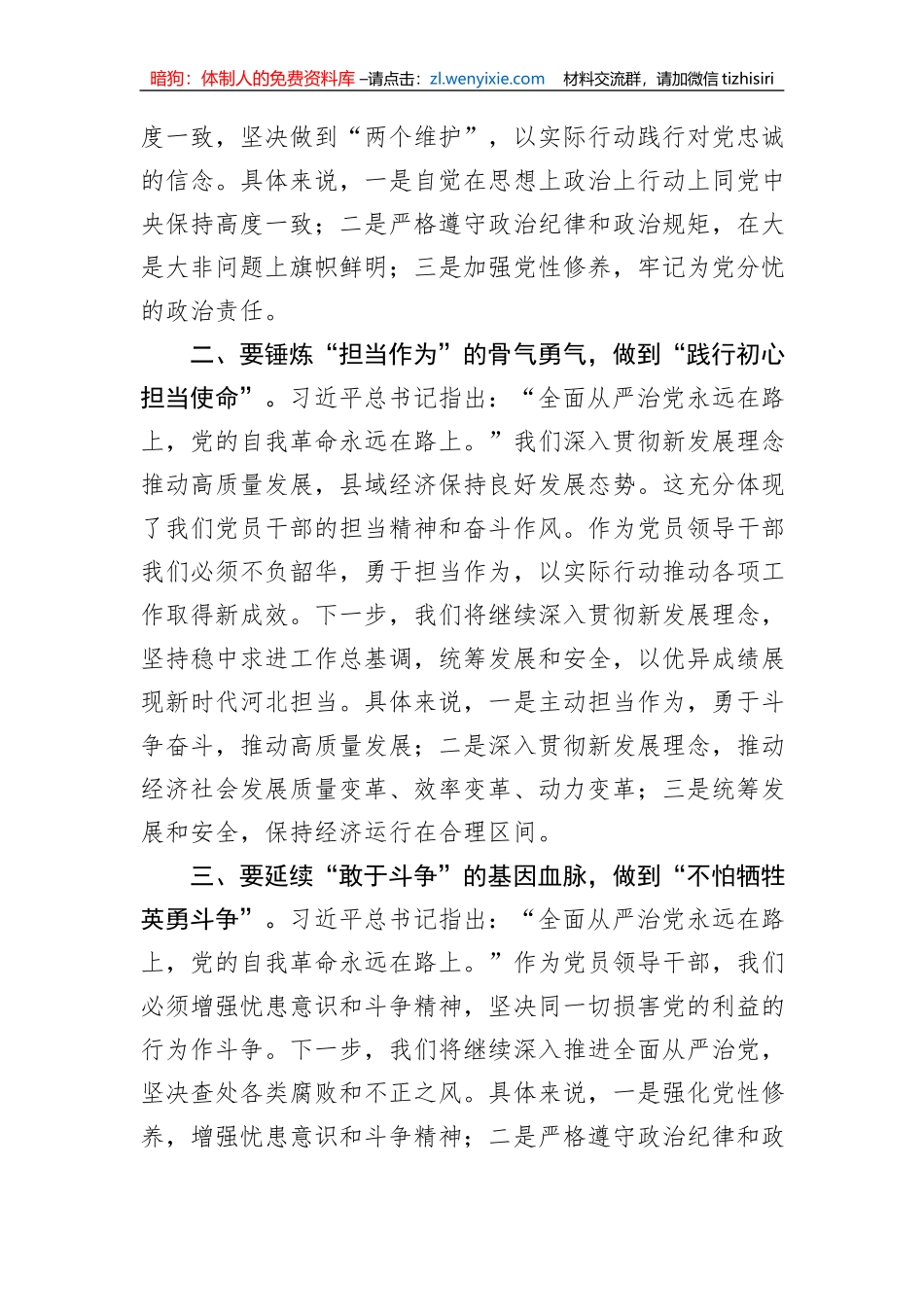 暗狗：体制人的免费资料库 –请点击：zl.wenyixie.com　材料交流群，请加微信 tizhisiri

度一致，坚决做到“两个维护”，以实际行动践行对党忠诚的信念。具体来说，一是自觉在思想上政治上行动上同党中央保持高度一致；二是严格遵守政治纪律和政治规矩，在大是大非问题上旗帜鲜明；三是加强党性修养，牢记为党分忧的政治责任。

二、要锤炼“担当作为”的骨气勇气，做到“践行初心担当使命”。习近平总书记指出：“全面从严治党永远在路上，党的自我革命永远在路上。”我们深入贯彻新发展理念推动高质量发展，县域经济保持良好发展态势。这充分体现了我们党员干部的担当精神和奋斗作风。作为党员领导干部我们必须不负韶华，勇于担当作为，以实际行动推动各项工作取得新成效。下一步，我们将继续深入贯彻新发展理念，坚持稳中求进工作总基调，统筹发展和安全，以优异成绩展现新时代河北担当。具体来说，一是主动担当作为，勇于斗争奋斗，推动高质量发展；二是深入贯彻新发展理念，推动经济社会发展质量变革、效率变革、动力变革；三是统筹发展和安全，保持经济运行在合理区间。

三、要延续“敢于斗争”的基因血脉，做到“不怕牺牲英勇斗争”。习近平总书记指出：“全面从严治党永远在路上，党的自我革命永远在路上。”作为党员领导干部，我们必须增强忧患意识和斗争精神，坚决同一切损害党的利益的行为作斗争。下一步，我们将继续深入推进全面从严治党，坚决查处各类腐败和不正之风。具体来说，一是强化党性修养，增强忧患意识和斗争精神；二是严格遵守政治纪律和政